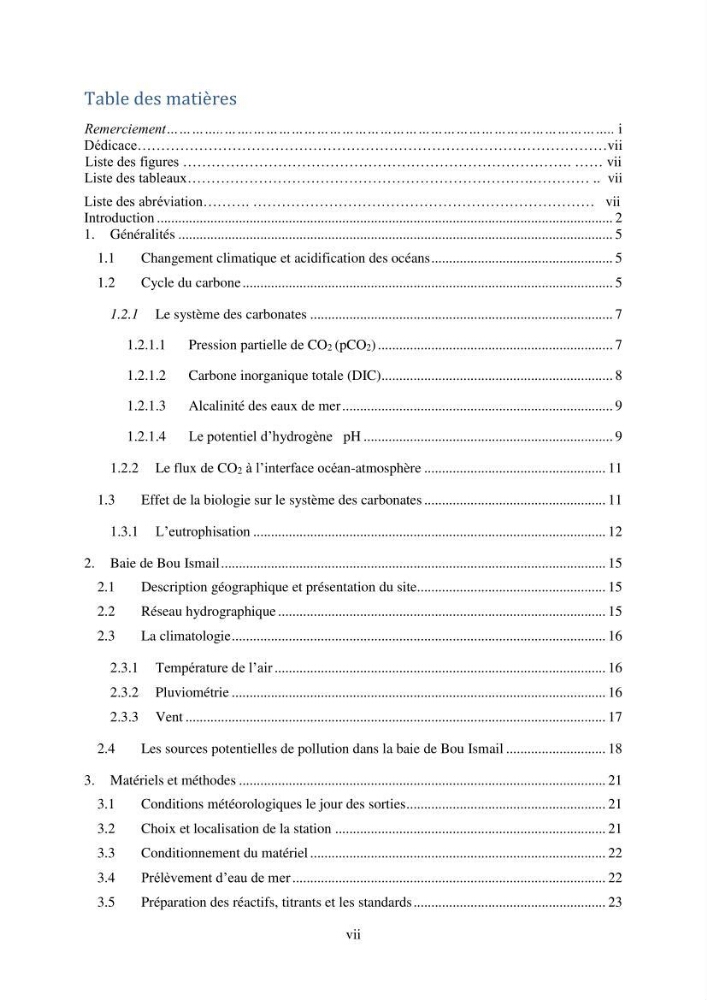 Table des matières

Remerciement i
Dédicace vii
Liste des figures vii
Liste des tableaux vii
Liste des abréviation vii
Introduction 2
1. Généralités 5
1.1 Changement climatique et acidification des océans 5
1.2 Cycle du carbone 5
1.2.1 Le système des carbonates 7
1.2.1.1 Pression partielle de $CO_2$ ($pCO_2$) 7
1.2.1.2 Carbone inorganique totale (DIC) 8
1.2.1.3 Alcalinité des eaux de mer 9
1.2.1.4 Le potentiel d'hydrogène pH 9
1.2.2 Le flux de $CO_2$ à l'interface océan-atmosphère 11
1.3 Effet de la biologie sur le système des carbonates 11
1.3.1 L'eutrophisation 12
2. Baie de Bou Ismail 15
2.1 Description géographique et présentation du site 15
2.2 Réseau hydrographique 15
2.3 La climatologie 16
2.3.1 Température de l'air 16
2.3.2 Pluviométrie 16
2.3.3 Vent 17
2.4 Les sources potentielles de pollution dans la baie de Bou Ismail 18
3. Matériels et méthodes 21
3.1 Conditions météorologiques le jour des sorties 21
3.2 Choix et localisation de la station 21
3.3 Conditionnement du matériel 22
3.4 Prélèvement d'eau de mer 22
3.5 Préparation des réactifs, titrants et les standards 23

vii